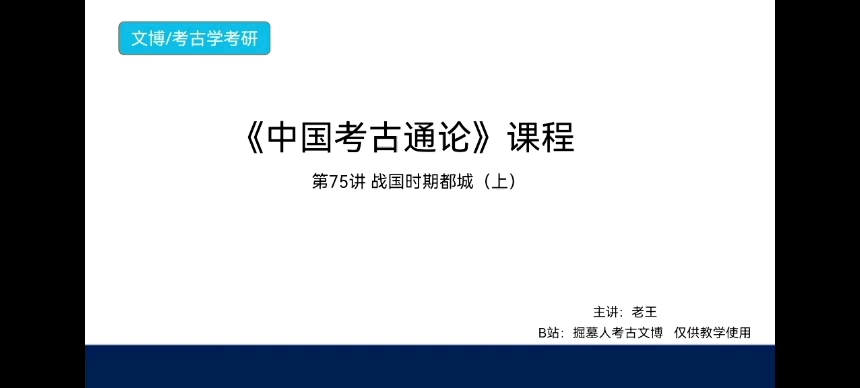 文博/考古学考研

《中国考古通论》课程

第75讲 战国时期都城（上）

主讲：老王

B站：掘墓人考古文博 仅供教学使用